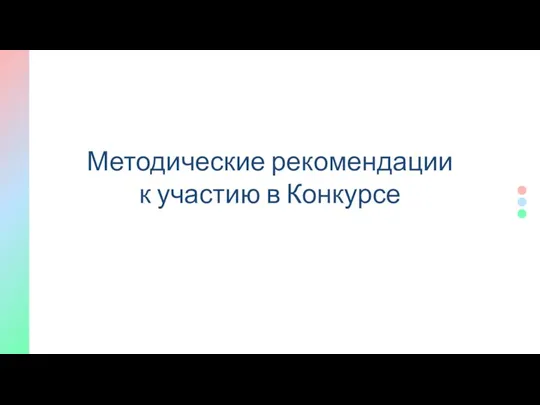 Методические рекомендации к участию в Конкурсе